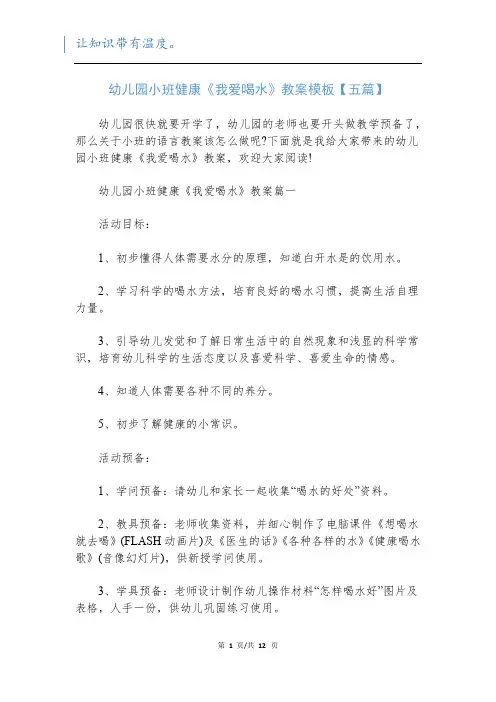 让知识带有温度。

幼儿园小班健康《我爱喝水》教案模板【五篇】

幼儿园很快就要开学了，幼儿园的老师也要开头做教学预备了，那么关于小班的语言教案该怎么做呢?下面就是我给大家带来的幼儿园小班健康《我爱喝水》教案，欢迎大家阅读!

幼儿园小班健康《我爱喝水》教案篇一

活动目标：

1、初步懂得人体需要水分的原理，知道白开水是的饮用水。

2、学习科学的喝水方法，培育良好的喝水习惯，提高生活自理力量。

3、引导幼儿发觉和了解日常生活中的自然现象和浅显的科学常识，培育幼儿科学的生活态度以及喜爱科学、喜爱生命的情感。

4、知道人体需要各种不同的养分。

5、初步了解健康的小常识。

活动预备：

1、学问预备：请幼儿和家长一起收集“喝水的好处”资料。

2、教具预备：老师收集资料，并细心制作了电脑课件《想喝水就去喝》(FLASH 动画片)及《医生的话》《各种各样的水》《健康喝水歌》(音像幻灯片)，供新授学问使用。

3、学具预备：老师设计制作幼儿操作材料“怎样喝水好”图片及表格，人手一份，供幼儿巩固练习使用。

第 1 页/共 12 页